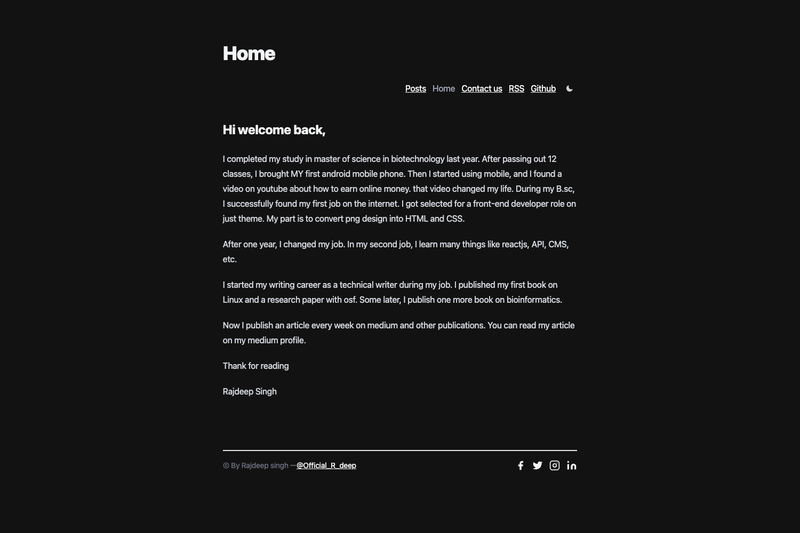 Home

Posts Home Contact us RSS Github

Hi welcome back,

I completed my study in master of science in biotechnology last year. After passing out 12 classes, I brought MY first android mobile phone. Then I started using mobile, and I found a video on youtube about how to earn online money. that video changed my life. During my B.sc, I successfully found my first job on the internet. I got selected for a front-end developer role on just theme. My part is to convert png design into HTML and CSS.

After one year, I changed my job. In my second job, I learn many things like reactjs, API, CMS, etc.

I started my writing career as a technical writer during my job. I published my first book on Linux and a research paper with osf. Some later, I publish one more book on bioinformatics.

Now I publish an article every week on medium and other publications. You can read my article on my medium profile.

Thank for reading

Rajdeep Singh

© By Rajdeep singh —@Official_R_deep